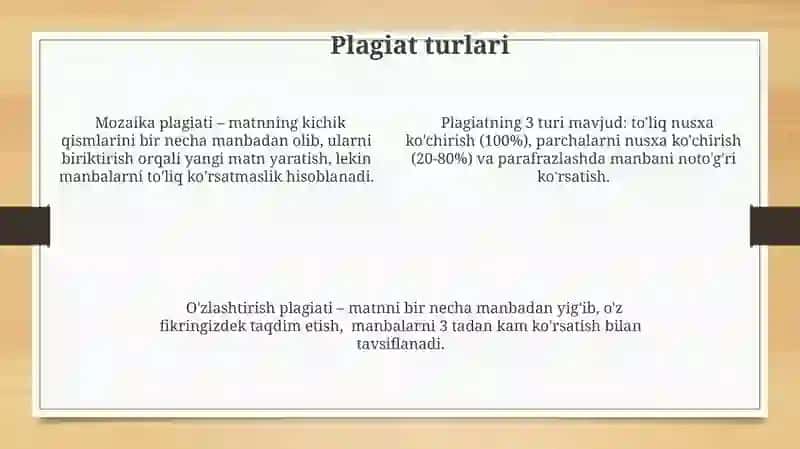 Plagiat turlari

Mozaika plagiati – matnning kichik qismlarini bir necha manbadan olib, ularni biriktirish orqali yangi matn yaratish, lekin manbalarni to'liq ko'rsatmaslik hisoblanadi.

Plagiatning 3 turi mavjud: to'liq nusxa ko'chirish (100%), parchalarni nusxa ko'chirish (20-80%) va parafrazlashda manbani noto'g'ri ko'rsatish.

O'zlashtirish plagiati – matnni bir necha manbadan yig'ib, o'z fikringizdek taqdim etish, manbalarni 3 tadan kam ko'rsatish bilan tavsiflanadi.